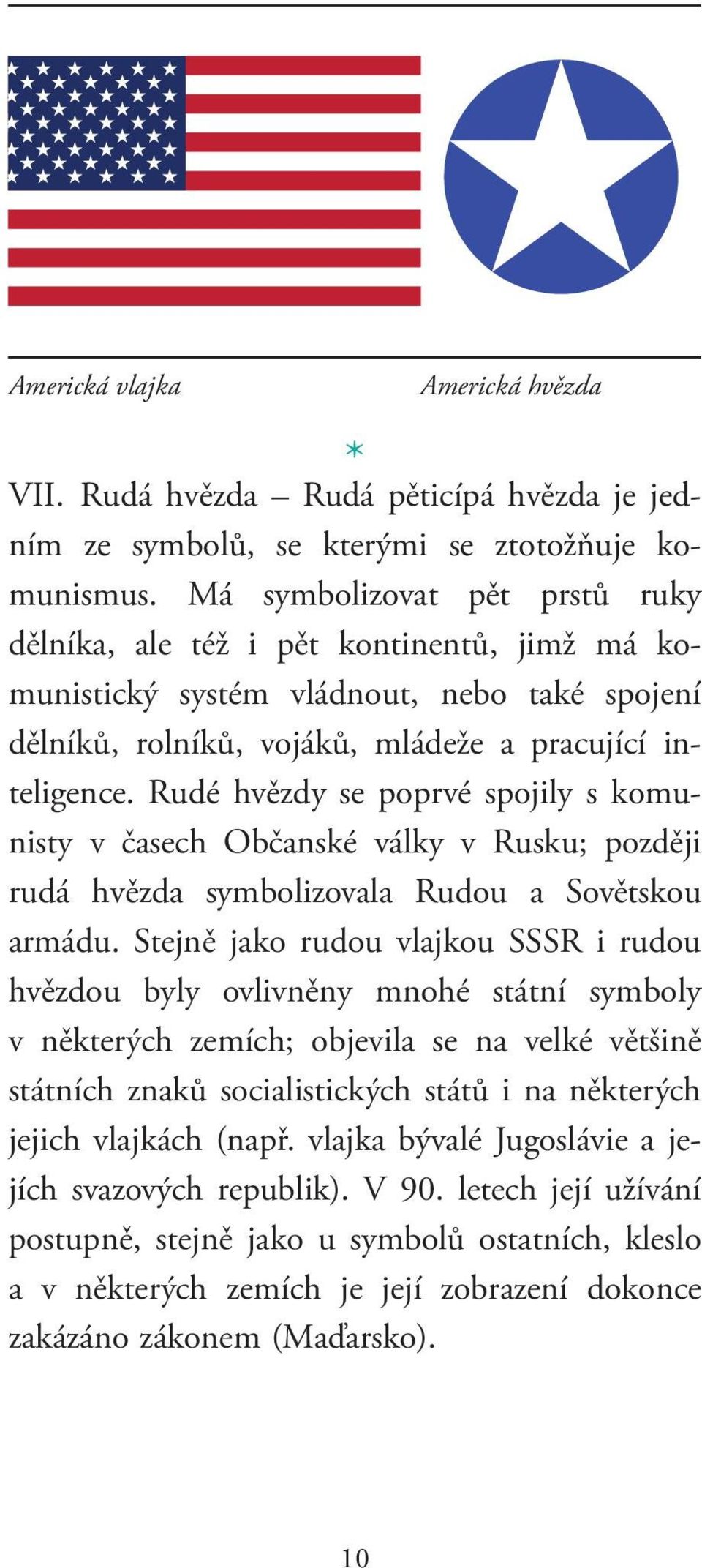 Americká vlajka

Americká hvězda

*

VII. Rudá hvězda – Rudá pěticípá hvězda je jedním ze symbolů, se kterými se ztotožňuje komunismus. Má symbolizovat pět prstů ruky dělníka, ale též i pět kontinentů, jimž má komunistický systém vládnout, nebo také spojení dělníků, rolníků, vojáků, mládeže a pracující inteligence. Rudé hvězdy se poprvé spojily s komunisty v časech Občanské války v Rusku; později rudá hvězda symbolizovala Rudou a Sovětskou armádu. Stejně jako rudou vlajkou SSSR i rudou hvězdou byly ovlivněny mnohé státní symboly v některých zemích; objevila se na velké většině státních znaků socialistických států i na některých jejich vlajkách (např. vlajka bývalé Jugoslávie a jejích svazových republik). V 90. letech její užívání postupně, stejně jako u symbolů ostatních, kleslo a v některých zemích je její zobrazení dokonce zakázáno zákonem (Maďarsko).

10